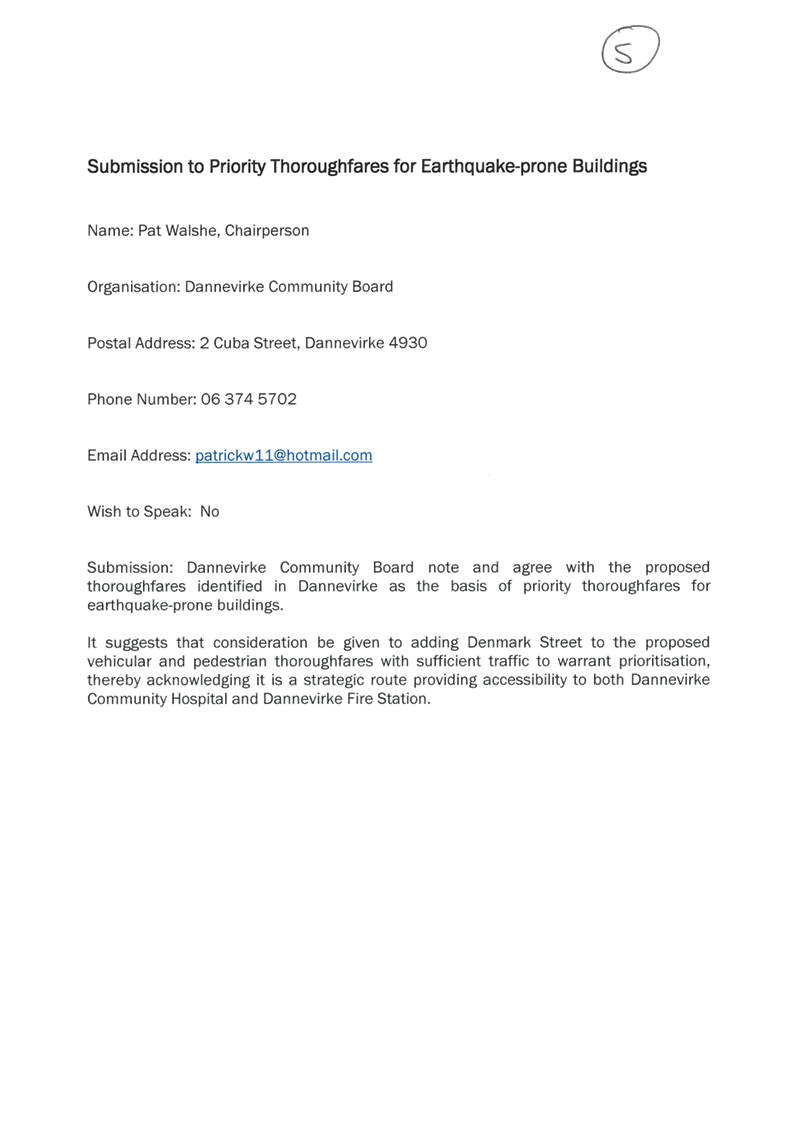 5

Submission to Priority Thoroughfares for Earthquake-prone Buildings

Name: Pat Walshe, Chairperson

Organisation: Dannevirke Community Board

Postal Address: 2 Cuba Street, Dannevirke 4930

Phone Number: 06 374 5702

Email Address: patrickw11@hotmail.com

Wish to Speak: No

Submission: Dannevirke Community Board note and agree with the proposed thoroughfares identified in Dannevirke as the basis of priority thoroughfares for earthquake-prone buildings.

It suggests that consideration be given to adding Denmark Street to the proposed vehicular and pedestrian thoroughfares with sufficient traffic to warrant prioritisation, thereby acknowledging it is a strategic route providing accessibility to both Dannevirke Community Hospital and Dannevirke Fire Station.